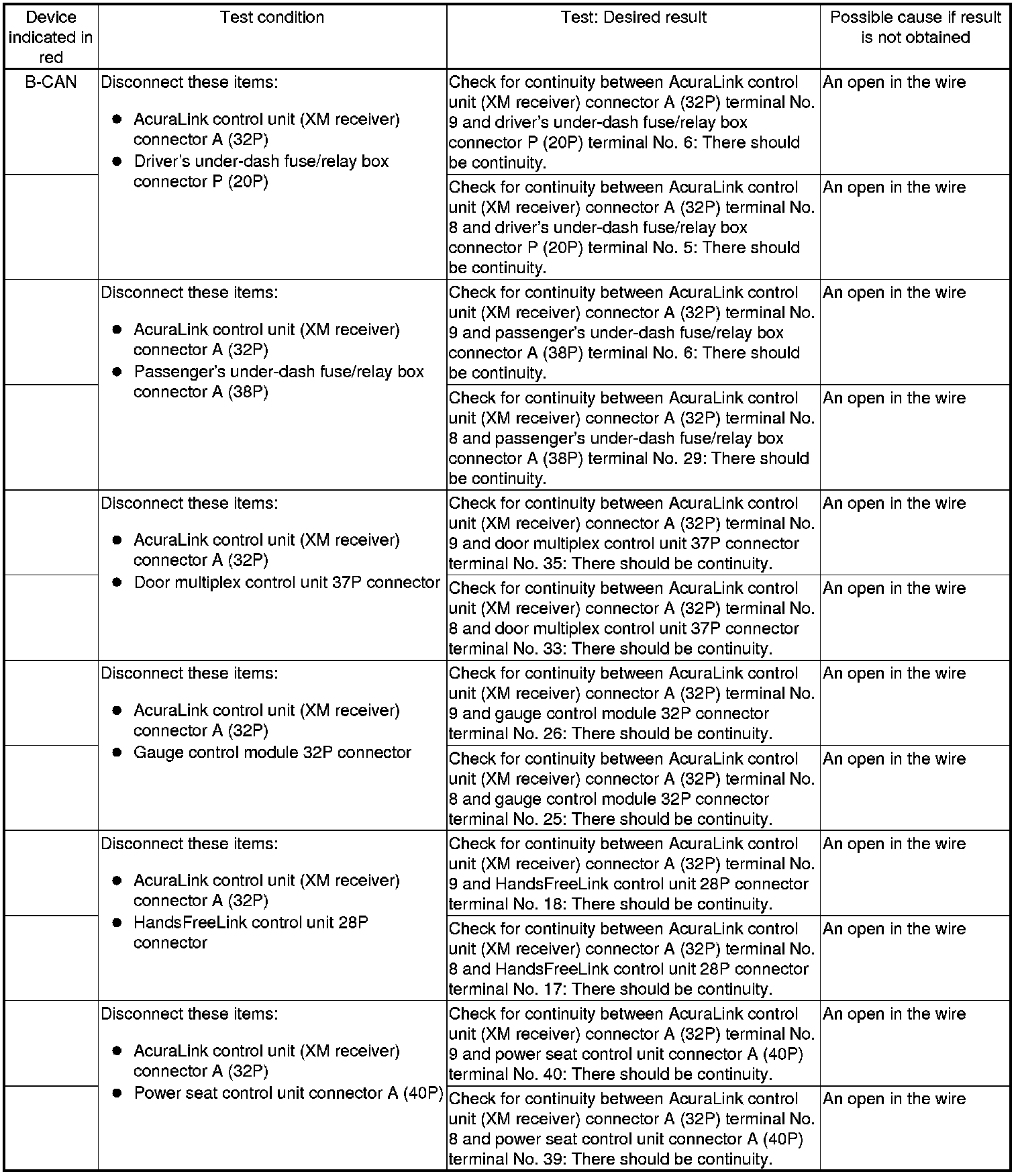 | Device indicated in red | Test condition | Test: Desired result | Possible cause if result is not obtained |
|---|---|---|---|
| B-CAN | Disconnect these items: • AcuraLink control unit (XM receiver) connector A (32P) • Driver's under-dash fuse/relay box connector P (20P) | Check for continuity between AcuraLink control unit (XM receiver) connector A (32P) terminal No. 9 and driver's under-dash fuse/relay box connector P (20P) terminal No. 6: There should be continuity. | An open in the wire |
| | | Check for continuity between AcuraLink control unit (XM receiver) connector A (32P) terminal No. 8 and driver's under-dash fuse/relay box connector P (20P) terminal No. 5: There should be continuity. | An open in the wire |
| | Disconnect these items: • AcuraLink control unit (XM receiver) connector A (32P) • Passenger's under-dash fuse/relay box connector A (38P) | Check for continuity between AcuraLink control unit (XM receiver) connector A (32P) terminal No. 9 and passenger's under-dash fuse/relay box connector A (38P) terminal No. 6: There should be continuity. | An open in the wire |
| | | Check for continuity between AcuraLink control unit (XM receiver) connector A (32P) terminal No. 8 and passenger's under-dash fuse/relay box connector A (38P) terminal No. 29: There should be continuity. | An open in the wire |
| | Disconnect these items: • AcuraLink control unit (XM receiver) connector A (32P) • Door multiplex control unit 37P connector | Check for continuity between AcuraLink control unit (XM receiver) connector A (32P) terminal No. 9 and door multiplex control unit 37P connector terminal No. 35: There should be continuity. | An open in the wire |
| | | Check for continuity between AcuraLink control unit (XM receiver) connector A (32P) terminal No. 8 and door multiplex control unit 37P connector terminal No. 33: There should be continuity. | An open in the wire |
| | Disconnect these items: • AcuraLink control unit (XM receiver) connector A (32P) • Gauge control module 32P connector | Check for continuity between AcuraLink control unit (XM receiver) connector A (32P) terminal No. 9 and gauge control module 32P connector terminal No. 26: There should be continuity. | An open in the wire |
| | | Check for continuity between AcuraLink control unit (XM receiver) connector A (32P) terminal No. 8 and gauge control module 32P connector terminal No. 25: There should be continuity. | An open in the wire |
| | Disconnect these items: • AcuraLink control unit (XM receiver) connector A (32P) • HandsFreeLink control unit 28P connector | Check for continuity between AcuraLink control unit (XM receiver) connector A (32P) terminal No. 9 and HandsFreeLink control unit 28P connector terminal No. 18: There should be continuity. | An open in the wire |
| | | Check for continuity between AcuraLink control unit (XM receiver) connector A (32P) terminal No. 8 and HandsFreeLink control unit 28P connector terminal No. 17: There should be continuity. | An open in the wire |
| | Disconnect these items: • AcuraLink control unit (XM receiver) connector A (32P) • Power seat control unit connector A (40P) | Check for continuity between AcuraLink control unit (XM receiver) connector A (32P) terminal No. 9 and power seat control unit connector A (40P) terminal No. 40: There should be continuity. | An open in the wire |
| | | Check for continuity between AcuraLink control unit (XM receiver) connector A (32P) terminal No. 8 and power seat control unit connector A (40P) terminal No. 39: There should be continuity. | An open in the wire |